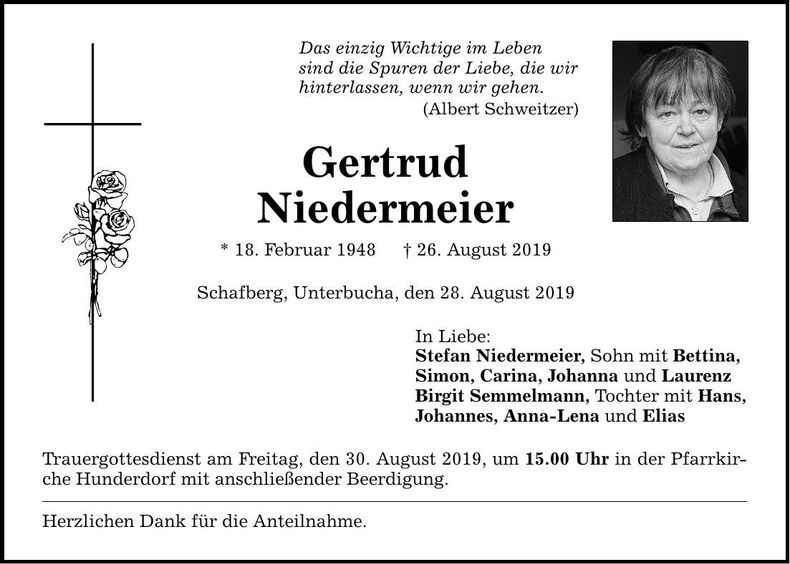 Das einzig Wichtige im Leben
sind die Spuren der Liebe, die wir
hinterlassen, wenn wir gehen.
(Albert Schweitzer)

Gertrud
Niedermeier

* 18. Februar 1948 † 26. August 2019

Schafberg, Unterbucha, den 28. August 2019

In Liebe:
Stefan Niedermeier, Sohn mit Bettina, Simon, Carina, Johanna und Laurenz
Birgit Semmelmann, Tochter mit Hans, Johannes, Anna-Lena und Elias

Trauergottesdienst am Freitag, den 30. August 2019, um 15.00 Uhr in der Pfarrkirche Hunderdorf mit anschließender Beerdigung.

Herzlichen Dank für die Anteilnahme.